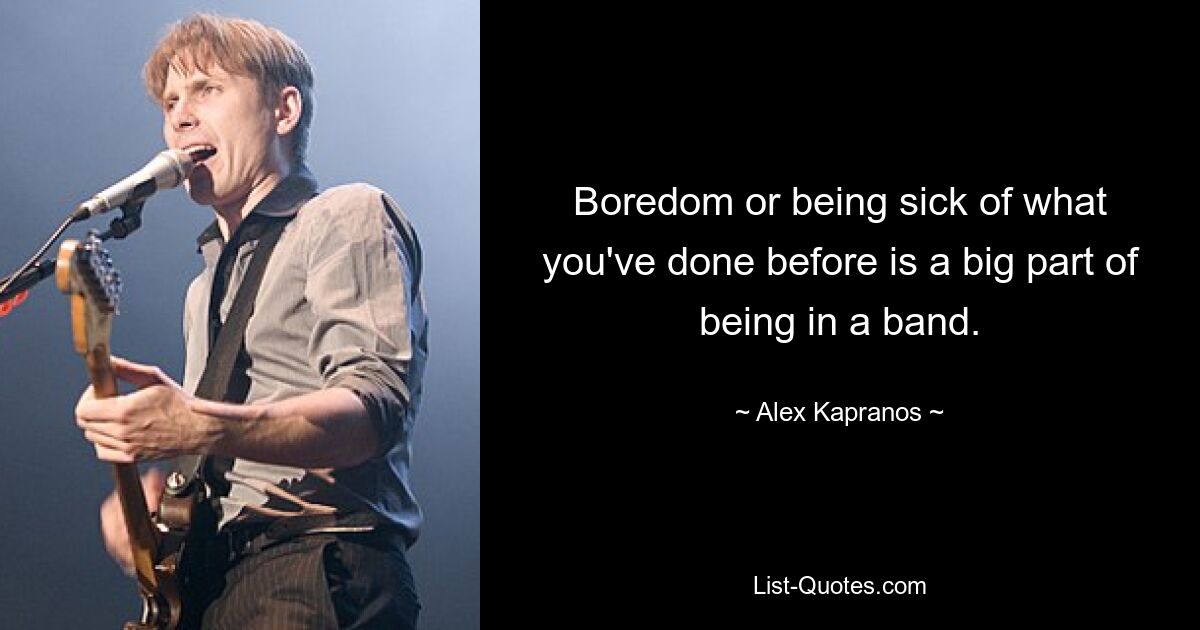 Boredom or being sick of what you've done before is a big part of being in a band.

~ Alex Kapranos ~

List-Quotes.com